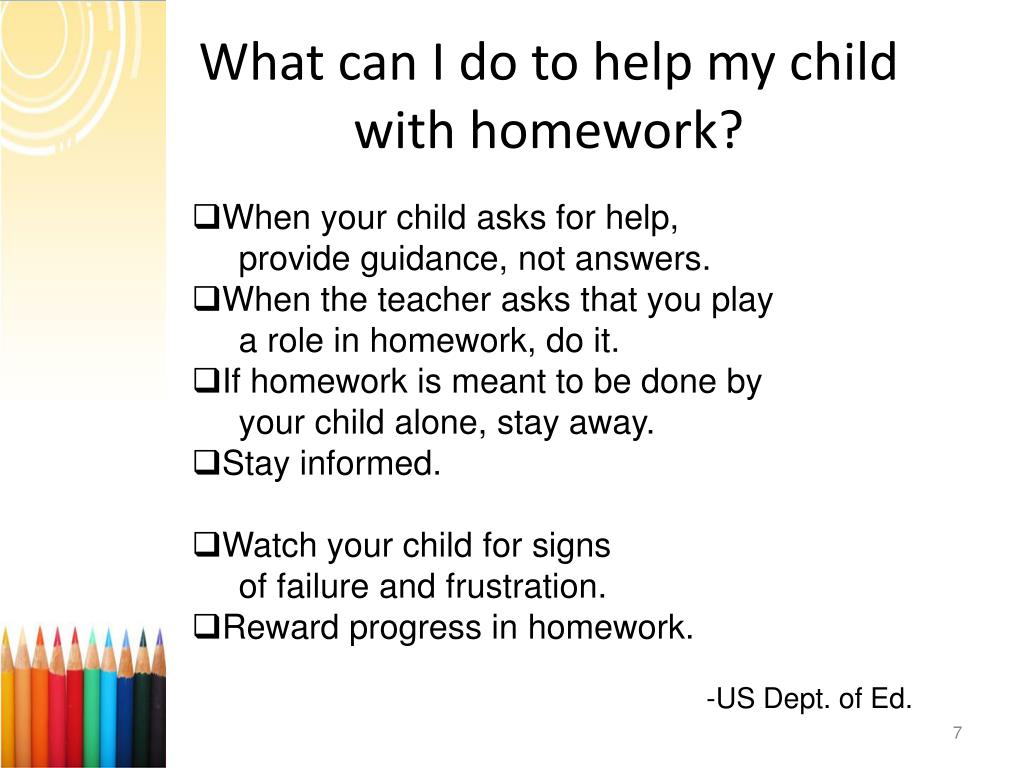 What can I do to help my child with homework?

❑When your child asks for help, provide guidance, not answers.
❑When the teacher asks that you play a role in homework, do it.
❑If homework is meant to be done by your child alone, stay away.
❑Stay informed.

❑Watch your child for signs of failure and frustration.
❑Reward progress in homework.

-US Dept. of Ed.

7